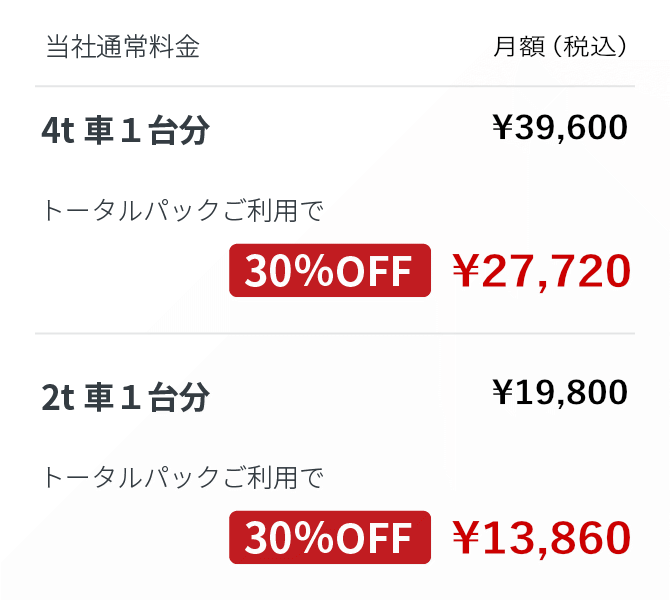 当社通常料金 月額（税込）

4t 車１台分 ¥39,600

トータルパックご利用で

30%OFF ¥27,720

2t 車１台分 ¥19,800

トータルパックご利用で

30%OFF ¥13,860